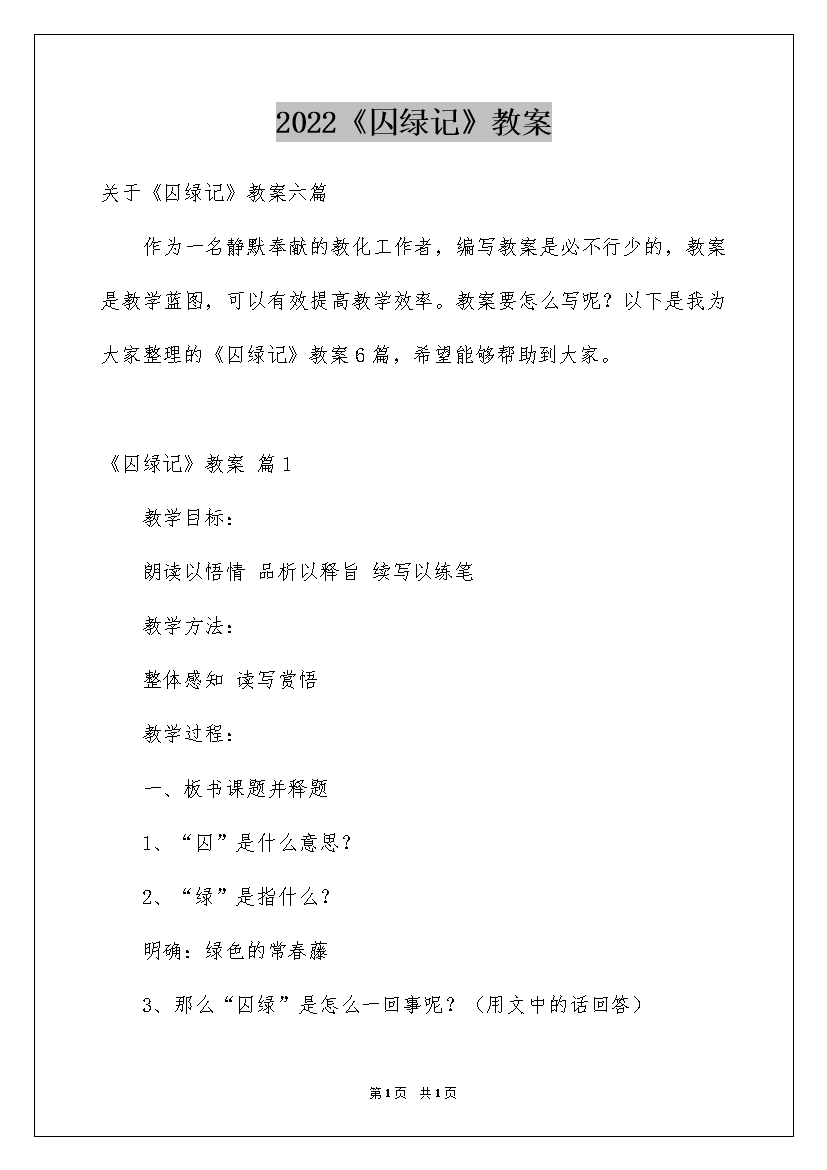 2022《囚绿记》教案

关于《囚绿记》教案六篇

作为一名静默奉献的教化工作者，编写教案是必不行少的，教案是教学蓝图，可以有效提高教学效率。教案要怎么写呢？以下是我为大家整理的《囚绿记》教案6篇，希望能够帮助到大家。

《囚绿记》教案 篇1

教学目标：

朗读以悟情 品析以释旨 续写以练笔

教学方法：

整体感知 读写赏悟

教学过程：

一、板书课题并释题

1、“囚”是什么意思？

2、“绿”是指什么？

明确：绿色的常春藤

3、那么“囚绿”是怎么一回事呢？（用文中的话回答）

第1页 共1页